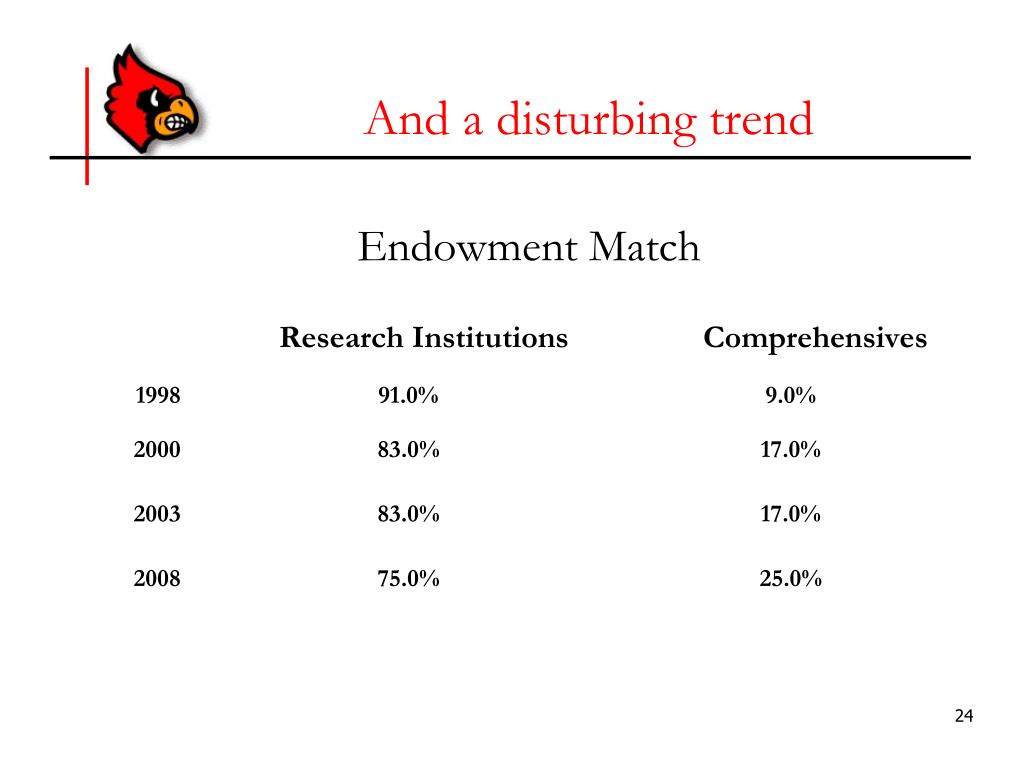 And a disturbing trend

Endowment Match

| | Research Institutions | Comprehensives |
|---|---|---|
| 1998 | 91.0% | 9.0% |
| 2000 | 83.0% | 17.0% |
| 2003 | 83.0% | 17.0% |
| 2008 | 75.0% | 25.0% |

24